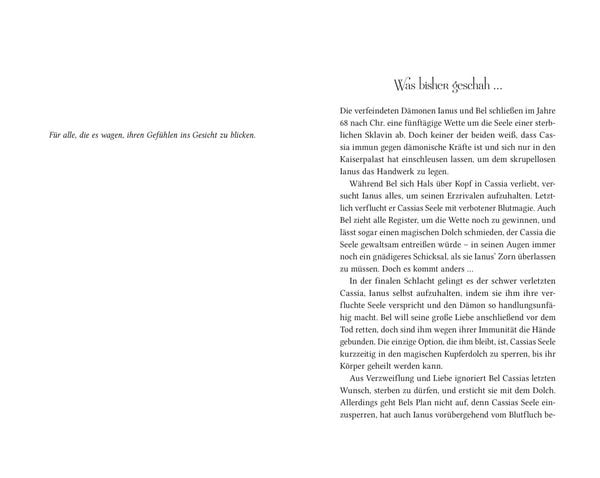 Für alle, die es wagen, ihren Gefühlen ins Gesicht zu blicken.

Was bisher geschah …

Die verfeindeten Dämonen Ianus und Bel schließen im Jahre 68 nach Chr. eine fünftägige Wette um die Seele einer sterblichen Sklavin ab. Doch keiner der beiden weiß, dass Cassia immun gegen dämonische Kräfte ist und sich nur in den Kaiserpalast hat einschleusen lassen, um dem skrupellosen Ianus das Handwerk zu legen.

Während Bel sich Hals über Kopf in Cassia verliebt, versucht Ianus alles, um seinen Erzrivalen aufzuhalten. Letztlich verflucht er Cassias Seele mit verbotener Blutmagie. Auch Bel zieht alle Register, um die Wette noch zu gewinnen, und lässt sogar einen magischen Dolch schmieden, der Cassia die Seele gewaltsam entreißen würde – in seinen Augen immer noch ein gnädigeres Schicksal, als sie Ianus' Zorn überlassen zu müssen. Doch es kommt anders …

In der finalen Schlacht gelingt es der schwer verletzten Cassia, Ianus selbst aufzuhalten, indem sie ihm ihre verfluchte Seele verspricht und den Dämon so handlungsunfähig macht. Bel will seine große Liebe anschließend vor dem Tod retten, doch sind ihm wegen ihrer Immunität die Hände gebunden. Die einzige Option, die ihm bleibt, ist, Cassias Seele kurzzeitig in den magischen Kupferdolch zu sperren, bis ihr Körper geheilt werden kann.

Aus Verzweiflung und Liebe ignoriert Bel Cassias letzten Wunsch, sterben zu dürfen, und ersticht sie mit dem Dolch. Allerdings geht Bels Plan nicht auf, denn Cassias Seele einzusperren, hat auch Ianus vorübergehend vom Blutfluch be-